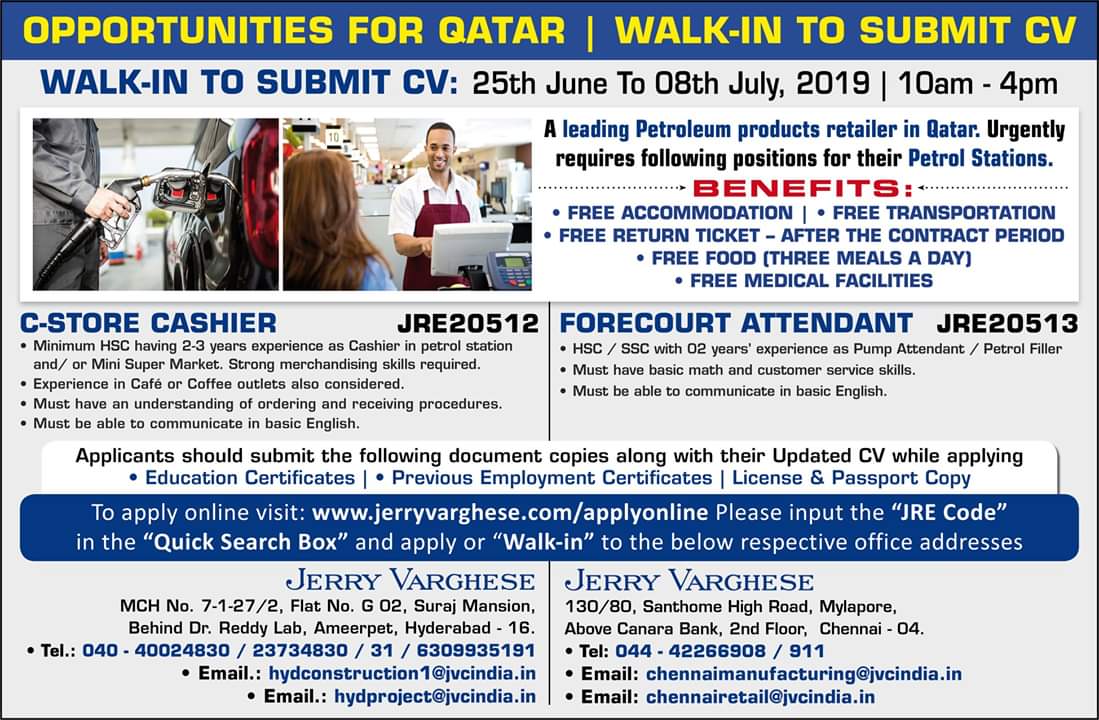 OPPORTUNITIES FOR QATAR | WALK-IN TO SUBMIT CV

WALK-IN TO SUBMIT CV: 25th June To 08th July, 2019 | 10am - 4pm

A leading Petroleum products retailer in Qatar. Urgently requires following positions for their Petrol Stations.

BENEFITS:
• FREE ACCOMMODATION | • FREE TRANSPORTATION
• FREE RETURN TICKET – AFTER THE CONTRACT PERIOD
• FREE FOOD (THREE MEALS A DAY)
• FREE MEDICAL FACILITIES

C-STORE CASHIER JRE20512
• Minimum HSC having 2-3 years experience as Cashier in petrol station and/ or Mini Super Market. Strong merchandising skills required.
• Experience in Café or Coffee outlets also considered.
• Must have an understanding of ordering and receiving procedures.
• Must be able to communicate in basic English.

FORECOURT ATTENDANT JRE20513
• HSC / SSC with 02 years' experience as Pump Attendant / Petrol Filler
• Must have basic math and customer service skills.
• Must be able to communicate in basic English.

Applicants should submit the following document copies along with their Updated CV while applying
• Education Certificates | • Previous Employment Certificates | License & Passport Copy

To apply online visit: www.jerryvarghese.com/applyonline Please input the "JRE Code" in the "Quick Search Box" and apply or "Walk-in" to the below respective office addresses

JERRY VARGHESE
MCH No. 7-1-27/2, Flat No. G 02, Suraj Mansion, Behind Dr. Reddy Lab, Ameerpet, Hyderabad - 16.
• Tel.: 040 - 40024830 / 23734830 / 31 / 6309935191
• Email.: hydconstruction1@jvcindia.in
• Email.: hydproject@jvcindia.in

JERRY VARGHESE
130/80, Santhome High Road, Mylapore, Above Canara Bank, 2nd Floor, Chennai - 04.
• Tel: 044 - 42266908 / 911
• Email: chennaimanufacturing@jvcindia.in
• Email: chennairetail@jvcindia.in